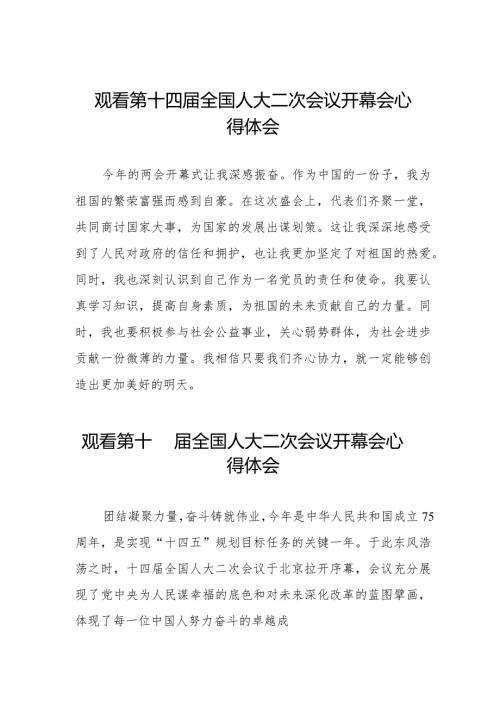 观看第十四届全国人大二次会议开幕会心得体会

今年的两会开幕式让我深感振奋。作为中国的一份子，我为祖国的繁荣富强而感到自豪。在这次盛会上，代表们齐聚一堂，共同商讨国家大事，为国家的发展出谋划策。这让我深深地感受到了人民对政府的信任和拥护，也让我更加坚定了对祖国的热爱。同时，我也深刻认识到自己作为一名党员的责任和使命。我要认真学习知识，提高自身素质，为祖国的未来贡献自己的力量。同时，我也要积极参与社会公益事业，关心弱势群体，为社会进步贡献一份微薄的力量。我相信只要我们齐心协力，就一定能够创造出更加美好的明天。

观看第十 届全国人大二次会议开幕会心得体会

团结凝聚力量，奋斗铸就伟业，今年是中华人民共和国成立75周年，是实现“十四五”规划目标任务的关键一年。于此东风浩荡之时，十四届全国人大二次会议于北京拉开序幕，会议充分展现了党中央为人民谋幸福的底色和对未来深化改革的蓝图擘画，体现了每一位中国人努力奋斗的卓越成